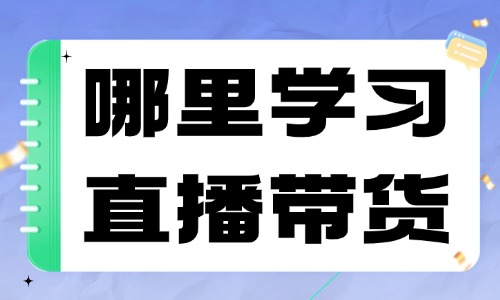 哪里学习
直播带货